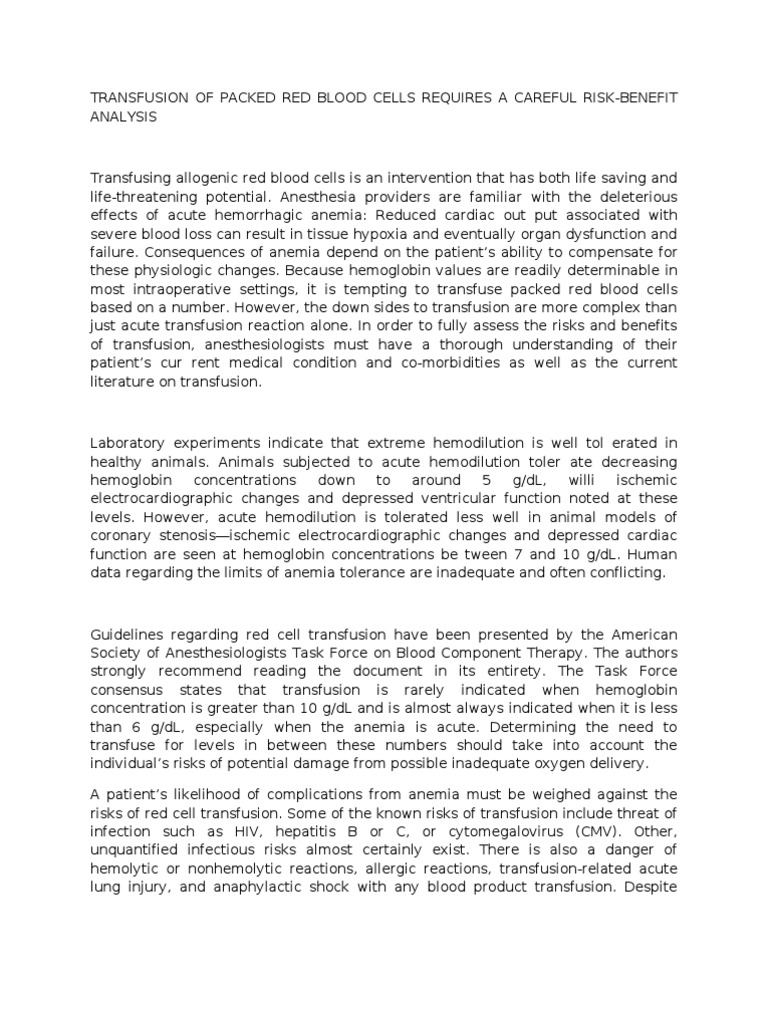 TRANSFUSION OF PACKED RED BLOOD CELLS REQUIRES A CAREFUL RISK-BENEFIT ANALYSIS

Transfusing allogenic red blood cells is an intervention that has both life saving and life-threatening potential. Anesthesia providers are familiar with the deleterious effects of acute hemorrhagic anemia: Reduced cardiac out put associated with severe blood loss can result in tissue hypoxia and eventually organ dysfunction and failure. Consequences of anemia depend on the patient's ability to compensate for these physiologic changes. Because hemoglobin values are readily determinable in most intraoperative settings, it is tempting to transfuse packed red blood cells based on a number. However, the down sides to transfusion are more complex than just acute transfusion reaction alone. In order to fully assess the risks and benefits of transfusion, anesthesiologists must have a thorough understanding of their patient's cur rent medical condition and co-morbidities as well as the current literature on transfusion.

Laboratory experiments indicate that extreme hemodilution is well tol erated in healthy animals. Animals subjected to acute hemodilution toler ate decreasing hemoglobin concentrations down to around 5 g/dL, willi ischemic electrocardiographic changes and depressed ventricular function noted at these levels. However, acute hemodilution is tolerated less well in animal models of coronary stenosis—ischemic electrocardiographic changes and depressed cardiac function are seen at hemoglobin concentrations be tween 7 and 10 g/dL. Human data regarding the limits of anemia tolerance are inadequate and often conflicting.

Guidelines regarding red cell transfusion have been presented by the American Society of Anesthesiologists Task Force on Blood Component Therapy. The authors strongly recommend reading the document in its entirety. The Task Force consensus states that transfusion is rarely indicated when hemoglobin concentration is greater than 10 g/dL and is almost always indicated when it is less than 6 g/dL, especially when the anemia is acute. Determining the need to transfuse for levels in between these numbers should take into account the individual's risks of potential damage from possible inadequate oxygen delivery.

A patient's likelihood of complications from anemia must be weighed against the risks of red cell transfusion. Some of the known risks of transfusion include threat of infection such as HIV, hepatitis B or C, or cytomegalovirus (CMV). Other, unquantified infectious risks almost certainly exist. There is also a danger of hemolytic or nonhemolytic reactions, allergic reactions, transfusion-related acute lung injury, and anaphylactic shock with any blood product transfusion. Despite